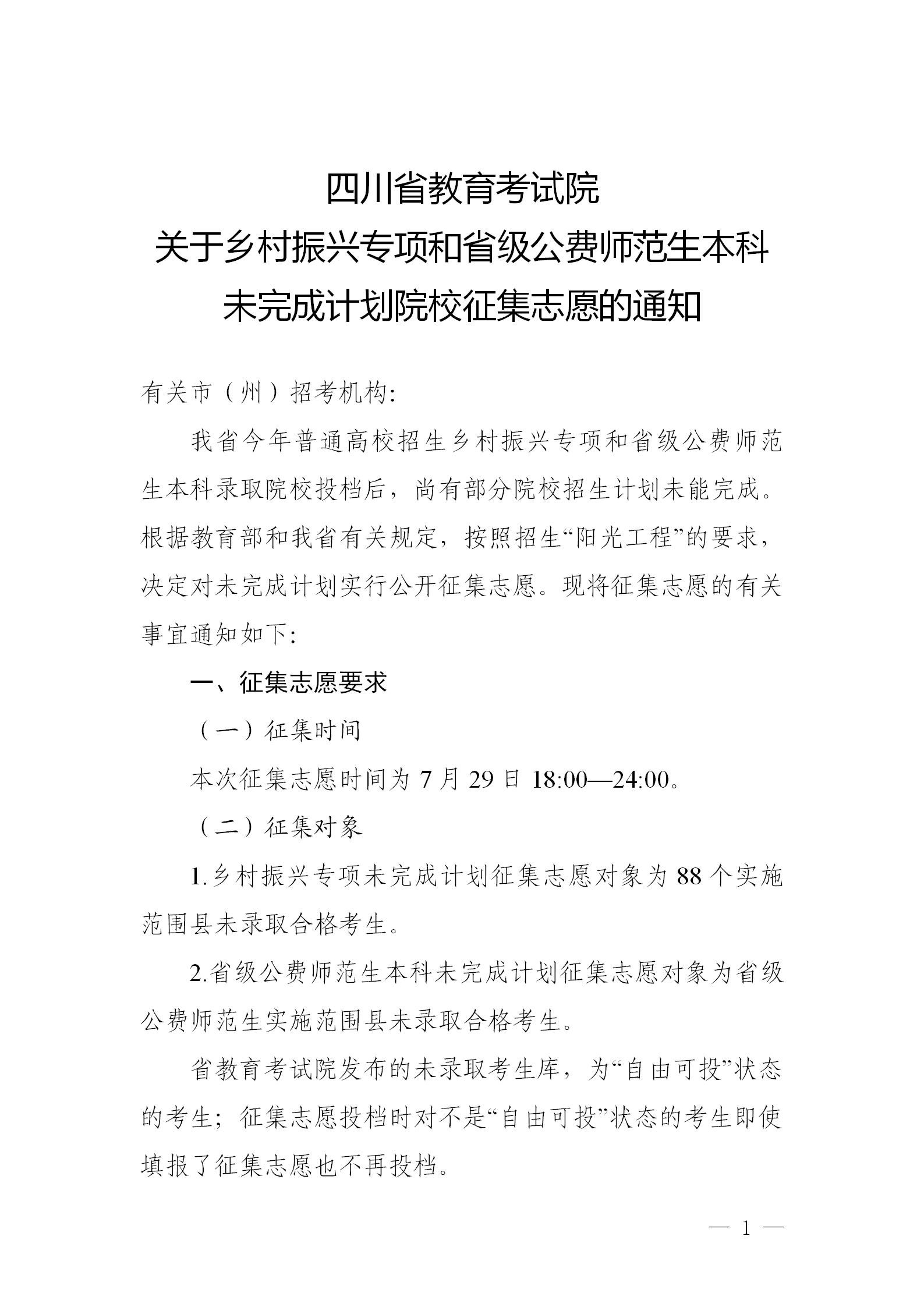 四川省教育考试院
关于乡村振兴专项和省级公费师范生本科
未完成计划院校征集志愿的通知

有关市（州）招考机构:

我省今年普通高校招生乡村振兴专项和省级公费师范生本科录取院校投档后，尚有部分院校招生计划未能完成。根据教育部和我省有关规定，按照招生“阳光工程”的要求，决定对未完成计划实行公开征集志愿。现将征集志愿的有关事宜通知如下:

一、征集志愿要求

（一）征集时间

本次征集志愿时间为7月29日18:00—24:00。

（二）征集对象

1.乡村振兴专项未完成计划征集志愿对象为88个实施范围县未录取合格考生。

2.省级公费师范生本科未完成计划征集志愿对象为省级公费师范生实施范围县未录取合格考生。

省教育考试院发布的未录取考生库，为“自由可投”状态的考生；征集志愿投档时对不是“自由可投”状态的考生即使填报了征集志愿也不再投档。

— 1 —